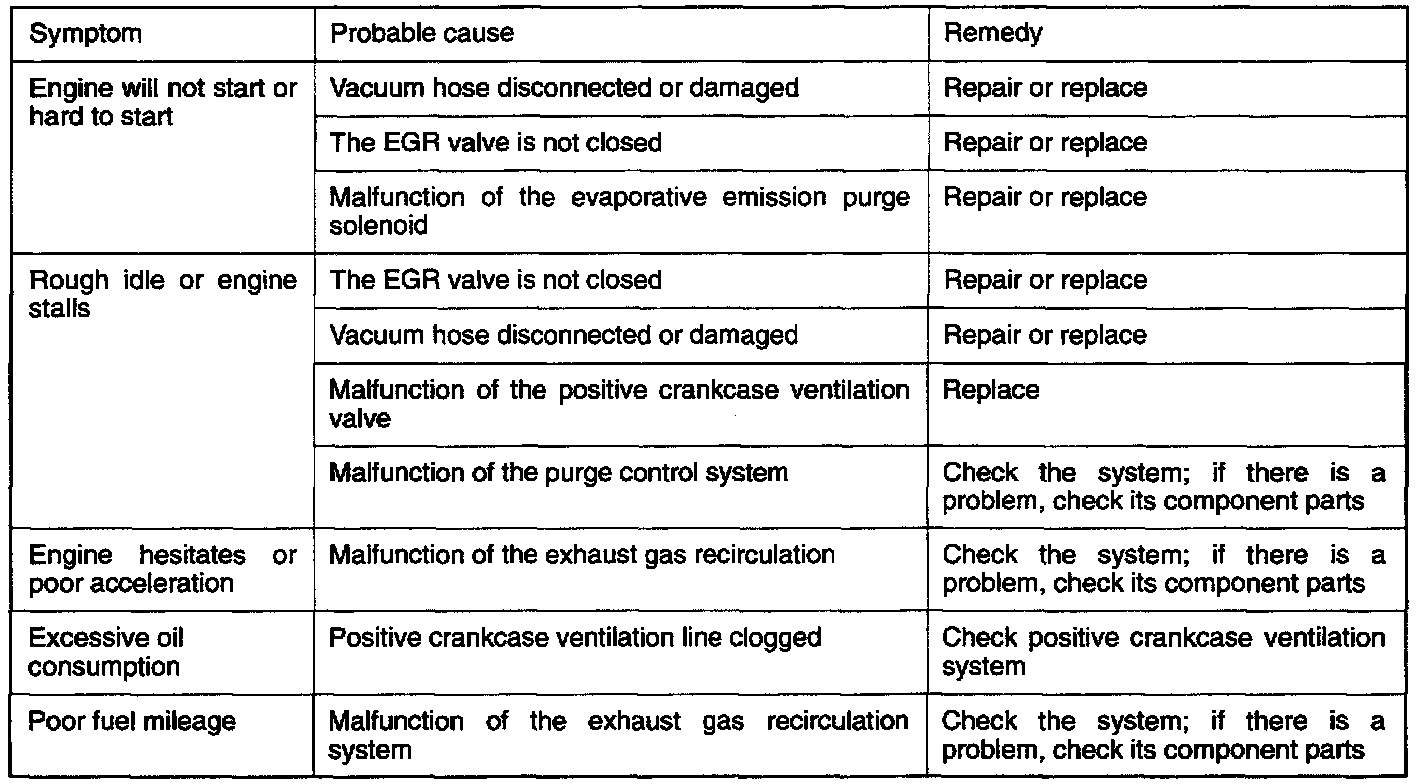 | Symptom | Probable cause | Remedy |
|---|---|---|
| Engine will not start or hard to start | Vacuum hose disconnected or damaged | Repair or replace |
| | The EGR valve is not closed | Repair or replace |
| | Malfunction of the evaporative emission purge solenoid | Repair or replace |
| Rough idle or engine stalls | The EGR valve is not closed | Repair or replace |
| | Vacuum hose disconnected or damaged | Repair or replace |
| | Malfunction of the positive crankcase ventilation valve | Replace |
| | Malfunction of the purge control system | Check the system; if there is a problem, check its component parts |
| Engine hesitates or poor acceleration | Malfunction of the exhaust gas recirculation | Check the system; if there is a problem, check its component parts |
| Excessive oil consumption | Positive crankcase ventilation line clogged | Check positive crankcase ventilation system |
| Poor fuel mileage | Malfunction of the exhaust gas recirculation system | Check the system; if there is a problem, check its component parts |